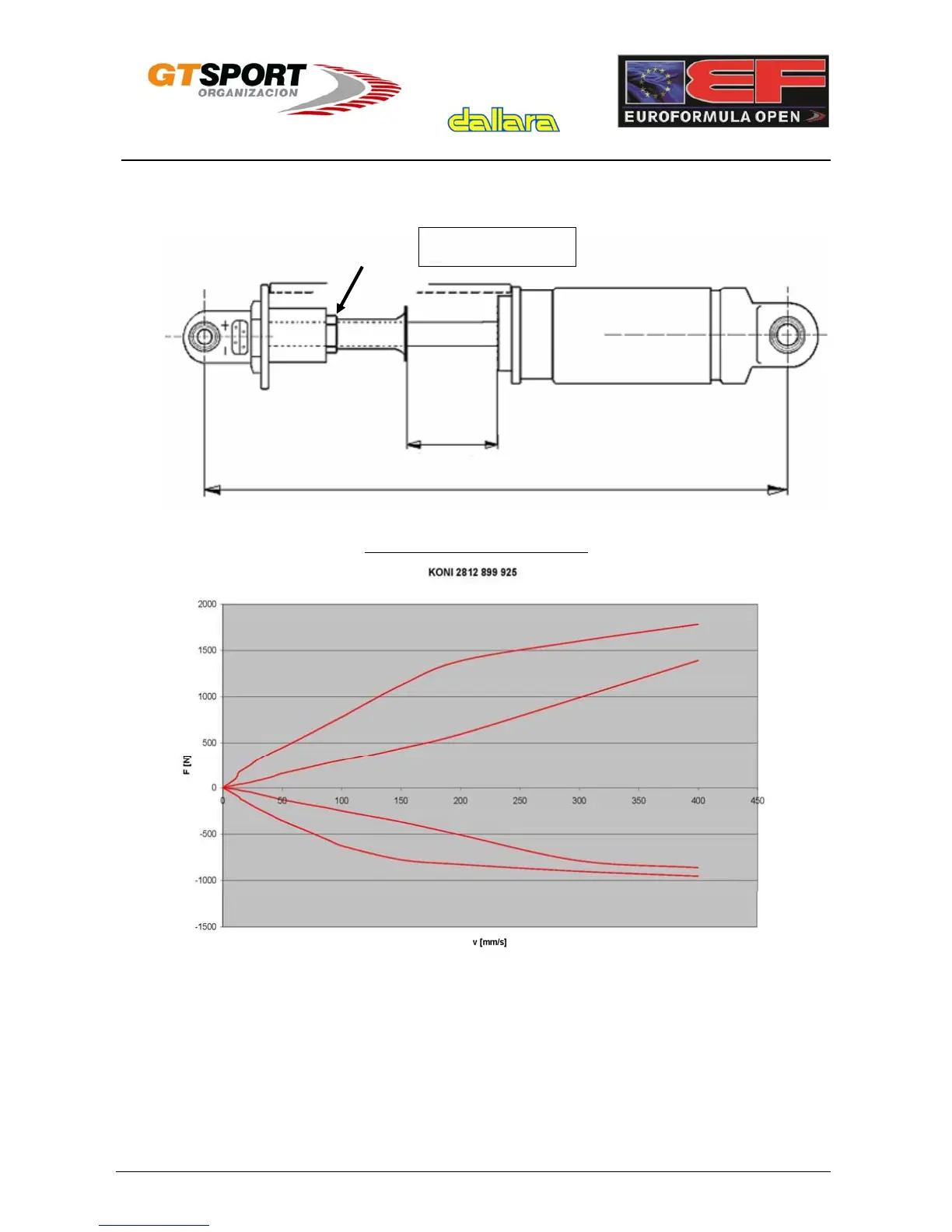 GTSPORT ORGANIZACION

dallara

EF EUROFORMULA OPEN

+

-

KONI 2812 899 925

2000

1500

1000

500

0

-500

-1000

-1500

F [N]

0

50

100

150

200

250

300

350

400

450

v [mm/s]